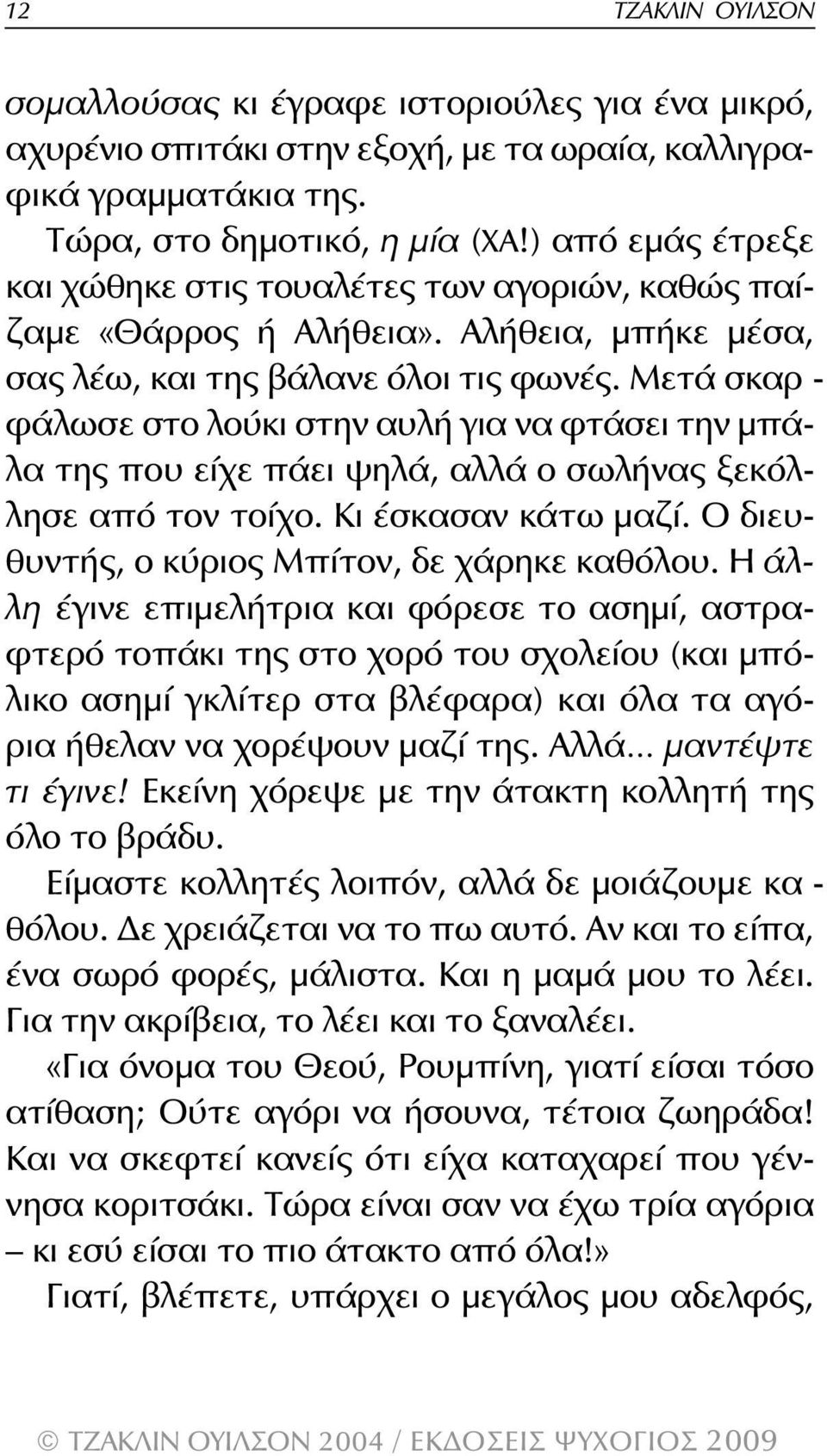 12 ΤΖΑΚΛΙΝ ΟΥΙΛΣΟΝ

σομαλλούσας κι έγραφε ιστοριούλες για ένα μικρό, αχυρένιο σπιτάκι στην εξοχή, με τα ωραία, καλλιγραφικά γραμματάκια της.

Τώρα, στο δημοτικό, η μία (ΧΑ!) από εμάς έτρεξε και χώθηκε στις τουαλέτες των αγοριών, καθώς παίζαμε «Θάρρος ή Αλήθεια». Αλήθεια, μπήκε μέσα, σας λέω, και της βάλανε όλοι τις φωνές. Μετά σκαρφάλωσε στο λούκι στην αυλή για να φτάσει την μπάλα της που είχε πάει ψηλά, αλλά ο σωλήνας ξεκόλλησε από τον τοίχο. Κι έσκασαν κάτω μαζί. Ο διευθυντής, ο κύριος Μπίτον, δε χάρηκε καθόλου. Η άλλη έγινε επιμελήτρια και φόρεσε το ασημί, αστραφτερό τοπάκι της στο χορό του σχολείου (και μπόλικο ασημί γκλίτερ στα βλέφαρα) και όλα τα αγόρια ήθελαν να χορέψουν μαζί της. Αλλά... μαντέψτε τι έγινε! Εκείνη χόρεψε με την άτακτη κολλητή της όλο το βράδυ.

Είμαστε κολλητές λοιπόν, αλλά δε μοιάζουμε καθόλου. Δε χρειάζεται να το πω αυτό. Αν και το είπα, ένα σωρό φορές, μάλιστα. Και η μαμά μου το λέει. Για την ακρίβεια, το λέει και το ξαναλέει.

«Για όνομα του Θεού, Ρουμπίνη, γιατί είσαι τόσο ατίθαση; Ούτε αγόρι να ήσουνα, τέτοια ζωηράδα! Και να σκεφτεί κανείς ότι είχα καταχαρεί που γέννησα κοριτσάκι. Τώρα είναι σαν να έχω τρία αγόρια – κι εσύ είσαι το πιο άτακτο από όλα!»

Γιατί, βλέπετε, υπάρχει ο μεγάλος μου αδελφός,

© ΤΖΑΚΛΙΝ ΟΥΙΛΣΟΝ 2004 / ΕΚΔΟΣΕΙΣ ΨΥΧΟΓΙΟΣ 2009